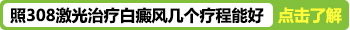 照308激光治疗白癜风几个疗程能好 点击了解